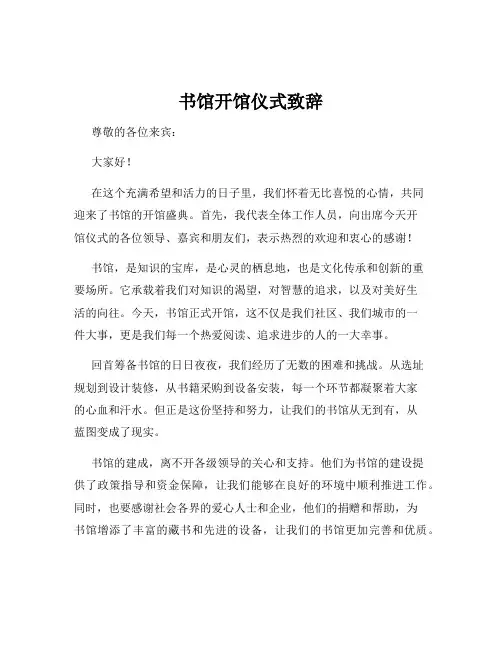 书馆开馆仪式致辞

尊敬的各位来宾：

大家好！

在这个充满希望和活力的日子里，我们怀着无比喜悦的心情，共同迎来了书馆的开馆盛典。首先，我代表全体工作人员，向出席今天开馆仪式的各位领导、嘉宾和朋友们，表示热烈的欢迎和衷心的感谢！

书馆，是知识的宝库，是心灵的栖息地，也是文化传承和创新的重要场所。它承载着我们对知识的渴望，对智慧的追求，以及对美好生活的向往。今天，书馆正式开馆，这不仅是我们社区、我们城市的一件大事，更是我们每一个热爱阅读、追求进步的人的一大幸事。

回首筹备书馆的日日夜夜，我们经历了无数的困难和挑战。从选址规划到设计装修，从书籍采购到设备安装，每一个环节都凝聚着大家的心血和汗水。但正是这份坚持和努力，让我们的书馆从无到有，从蓝图变成了现实。

书馆的建成，离不开各级领导的关心和支持。他们为书馆的建设提供了政策指导和资金保障，让我们能够在良好的环境中顺利推进工作。同时，也要感谢社会各界的爱心人士和企业，他们的捐赠和帮助，为书馆增添了丰富的藏书和先进的设备，让我们的书馆更加完善和优质。